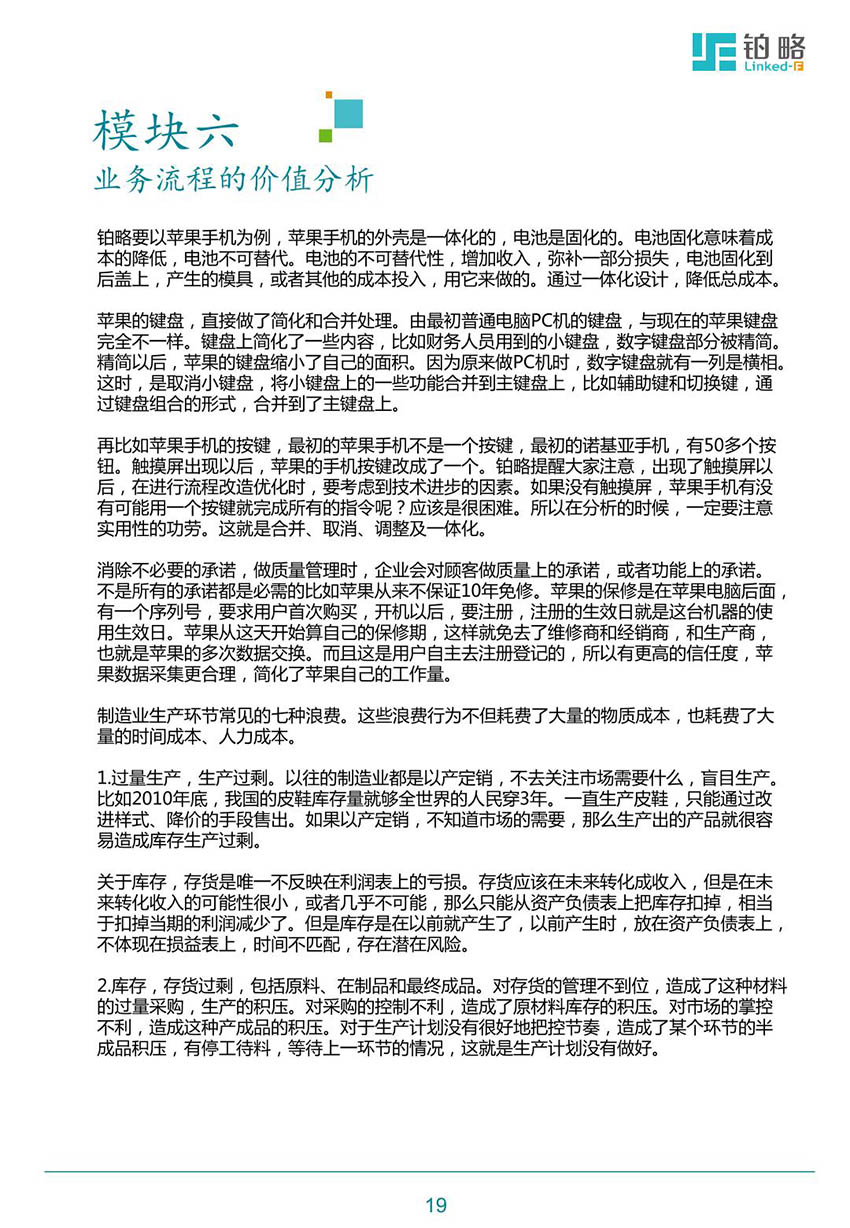 铂略
Linked-F

模块六
业务流程的价值分析

铂略要以苹果手机为例，苹果手机的外壳是一体化的，电池是固化的。电池固化意味着成本的降低，电池不可替代。电池的不可替代性，增加收入，弥补一部分损失，电池固化到后盖上，产生的模具，或者其他的成本投入，用它来做的。通过一体化设计，降低总成本。

苹果的键盘，直接做了简化和合并处理。由最初普通电脑PC机的键盘，与现在的苹果键盘完全不一样。键盘上简化了一些内容，比如财务人员用到的小键盘，数字键盘部分被精简。精简以后，苹果的键盘缩小了自己的面积。因为原来做PC机时，数字键盘就有一列是横相。这时，是取消小键盘，将小键盘上的一些功能合并到主键盘上，比如辅助键和切换键，通过键盘组合的形式，合并到了主键盘上。

再比如苹果手机的按键，最初的苹果手机不是一个按键，最初的诺基亚手机，有50多个按钮。触摸屏出现以后，苹果的手机按键改成了一个。铂略提醒大家注意，出现了触摸屏以后，在进行流程改造优化时，要考虑到技术进步的因素。如果没有触摸屏，苹果手机有没有可能用一个按键就完成所有的指令呢？应该是很困难。所以在分析的时候，一定要注意实用性的功劳。这就是合并、取消、调整及一体化。

消除不必要的承诺，做质量管理时，企业会对顾客做质量上的承诺，或者功能上的承诺。不是所有的承诺都是必需的比如苹果从来不保证10年免修。苹果的保修是在苹果电脑后面，有一个序列号，要求用户首次购买，开机以后，要注册，注册的生效日就是这台机器的使用生效日。苹果从这天开始算自己的保修期，这样就免去了维修商和经销商，和生产商，也就是苹果的多次数据交换。而且这是用户自主去注册登记的，所以有更高的信任度，苹果数据采集更合理，简化了苹果自己的工作量。

制造业生产环节常见的七种浪费。这些浪费行为不但耗费了大量的物质成本，也耗费了大量的时间成本、人力成本。

1.过量生产，生产过剩。以往的制造业都是以产定销，不去关注市场需要什么，盲目生产。比如2010年底，我国的皮鞋库存量就够全世界的人民穿3年。一直生产皮鞋，只能通过改进样式、降价的手段售出。如果以产定销，不知道市场的需要，那么生产出的产品就很容易造成库存生产过剩。

关于库存，存货是唯一不反映在利润表上的亏损。存货应该在未来转化成收入，但是在未来转化收入的可能性很小，或者几乎不可能，那么只能从资产负债表上把库存扣掉，相当于扣掉当期的利润减少了。但是库存是在以前就产生了，以前产生时，放在资产负债表上，不体现在损益表上，时间不匹配，存在潜在风险。

2.库存，存货过剩，包括原料、在制品和最终成品。对存货的管理不到位，造成了这种材料的过量采购，生产的积压。对采购的控制不利，造成了原材料库存的积压。对市场的掌控不利，造成这种产成品的积压。对于生产计划没有很好地把控节奏，造成了某个环节的半成品积压，有停工待料，等待上一环节的情况，这就是生产计划没有做好。

19